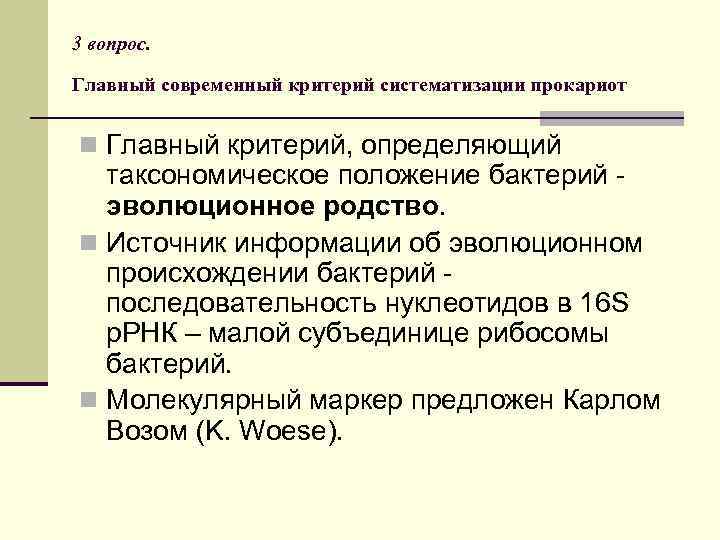 3 вопрос.

Главный современный критерий систематизации прокариот

Главный критерий, определяющий таксономическое положение бактерий - эволюционное родство.

Источник информации об эволюционном происхождении бактерий - последовательность нуклеотидов в 16S рРНК – малой субъединице рибосомы бактерий.

Молекулярный маркер предложен Карлом Возом (K. Woese).